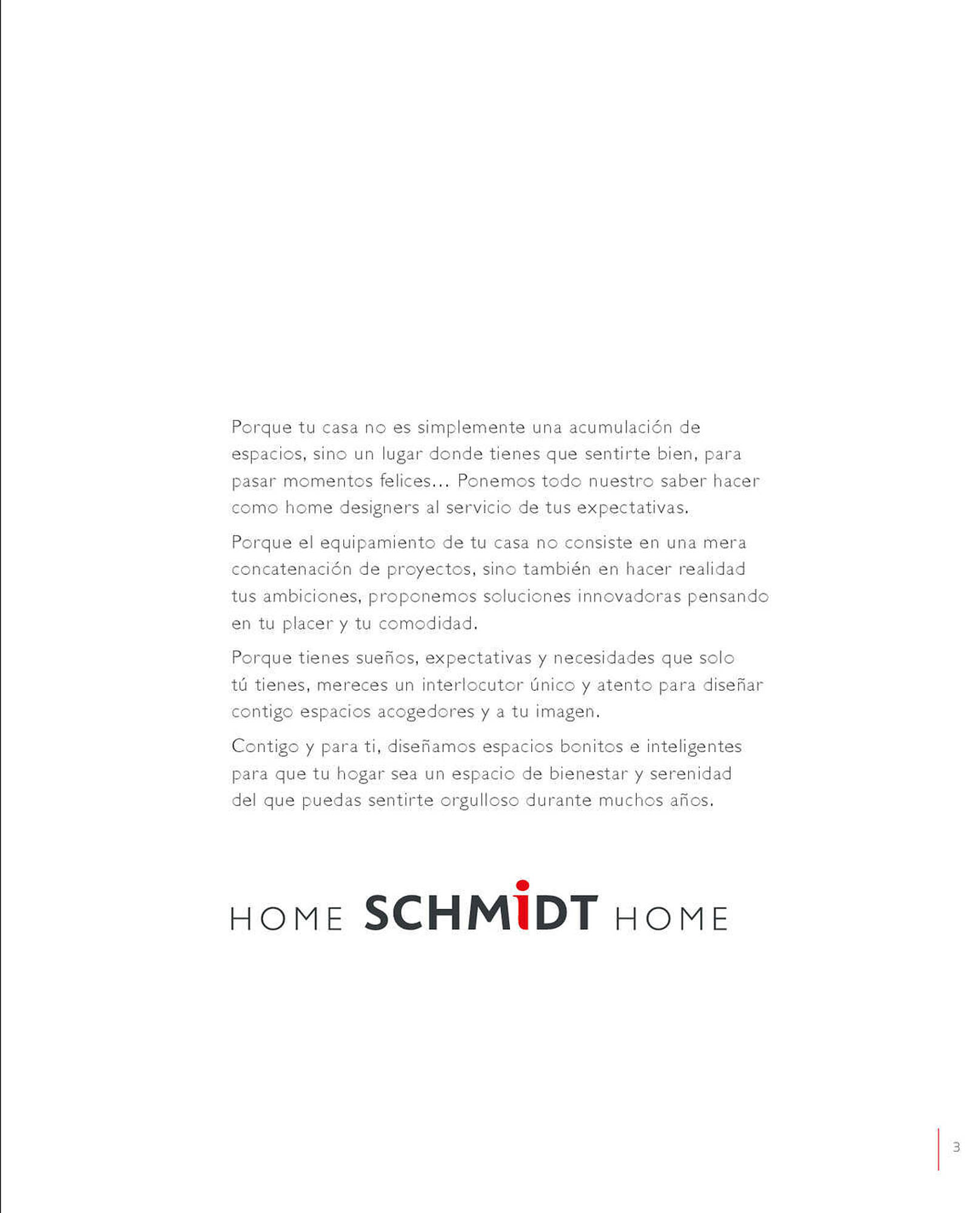 Porque tu casa no es simplemente una acumulación de espacios, sino un lugar donde tienes que sentirte bien, para pasar momentos felices... Ponemos todo nuestro saber hacer como home designers al servicio de tus expectativas.

Porque el equipamiento de tu casa no consiste en una mera concatenación de proyectos, sino también en hacer realidad tus ambiciones, proponemos soluciones innovadoras pensando en tu placer y tu comodidad.

Porque tienes sueños, expectativas y necesidades que solo tú tienes, mereces un interlocutor único y atento para diseñar contigo espacios acogedores y a tu imagen.

Contigo y para ti, diseñamos espacios bonitos e inteligentes para que tu hogar sea un espacio de bienestar y serenidad del que puedas sentirte orgulloso durante muchos años.

HOME SCHMIDT HOME

3